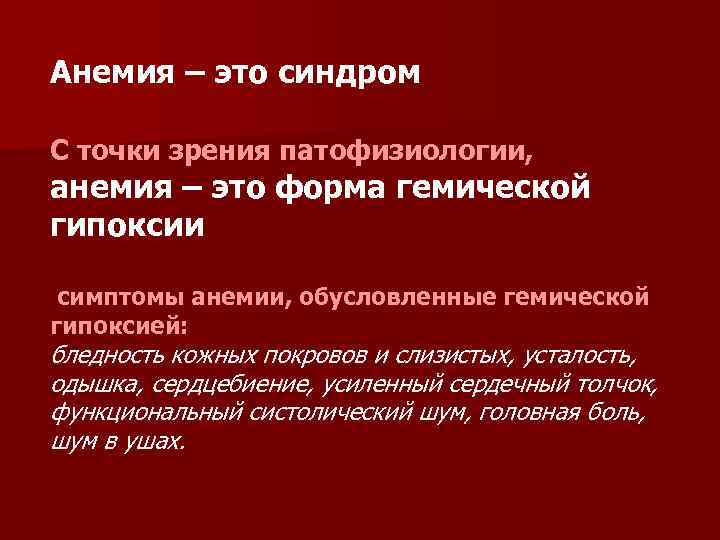 Анемия – это синдром

С точки зрения патофизиологии, анемия – это форма гемической гипоксии

симптомы анемии, обусловленные гемической гипоксией: бледность кожных покровов и слизистых, усталость, одышка, сердцебиение, усиленный сердечный толчок, функциональный систолический шум, головная боль, шум в ушах.